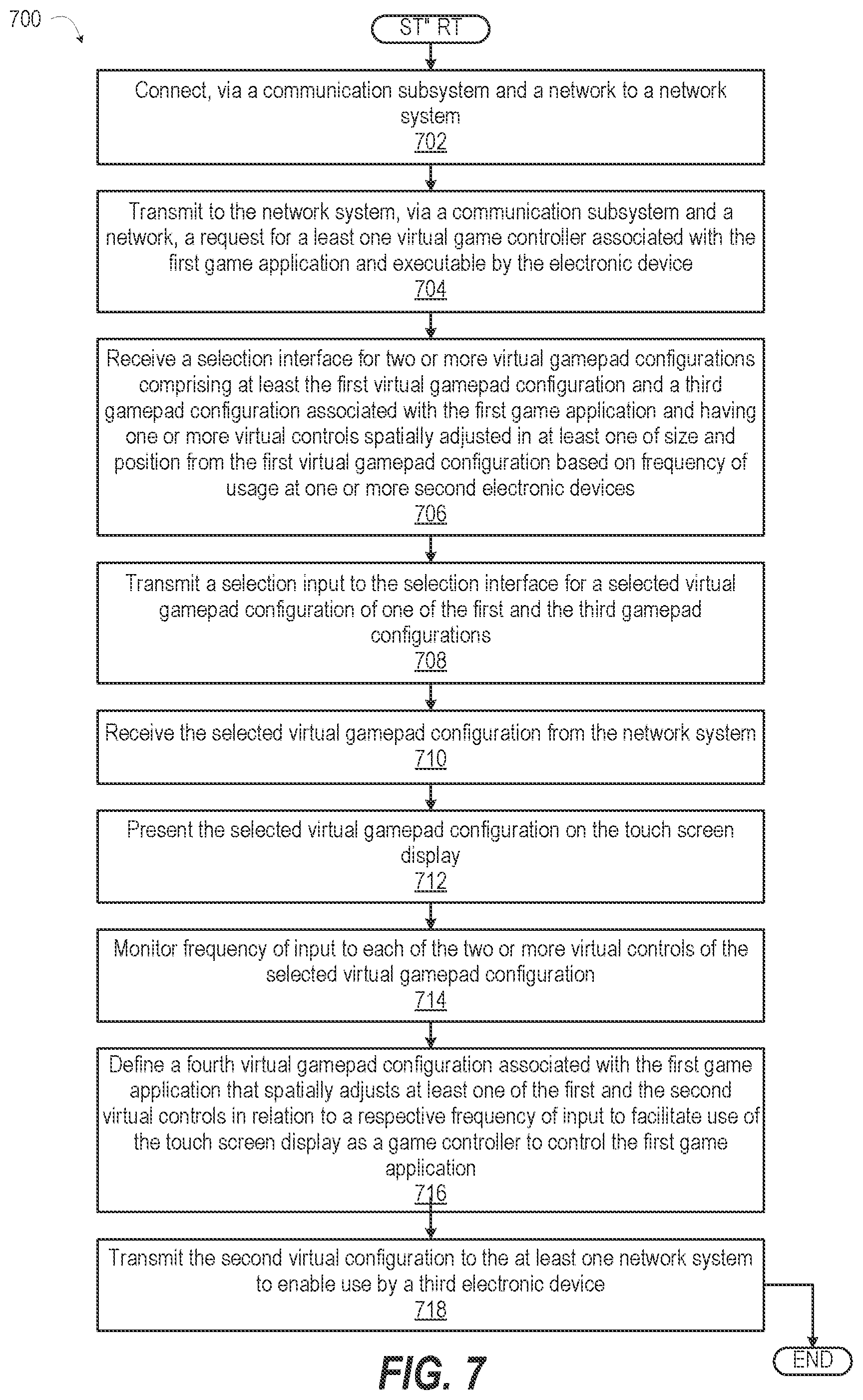 700

ST" RT

Connect, via a communication subsystem and a network to a network system
702

Transmit to the network system, via a communication subsystem and a network, a request for a least one virtual game controller associated with the first game application and executable by the electronic device
704

Receive a selection interface for two or more virtual gamepad configurations comprising at least the first virtual gamepad configuration and a third gamepad configuration associated with the first game application and having one or more virtual controls spatially adjusted in at least one of size and position from the first virtual gamepad configuration based on frequency of usage at one or more second electronic devices
706

Transmit a selection input to the selection interface for a selected virtual gamepad configuration of one of the first and the third gamepad configurations
708

Receive the selected virtual gamepad configuration from the network system
710

Present the selected virtual gamepad configuration on the touch screen display
712

Monitor frequency of input to each of the two or more virtual controls of the selected virtual gamepad configuration
714

Define a fourth virtual gamepad configuration associated with the first game application that spatially adjusts at least one of the first and the second virtual controls in relation to a respective frequency of input to facilitate use of the touch screen display as a game controller to control the first game application
716

Transmit the second virtual configuration to the at least one network system to enable use by a third electronic device
718

END

FIG. 7